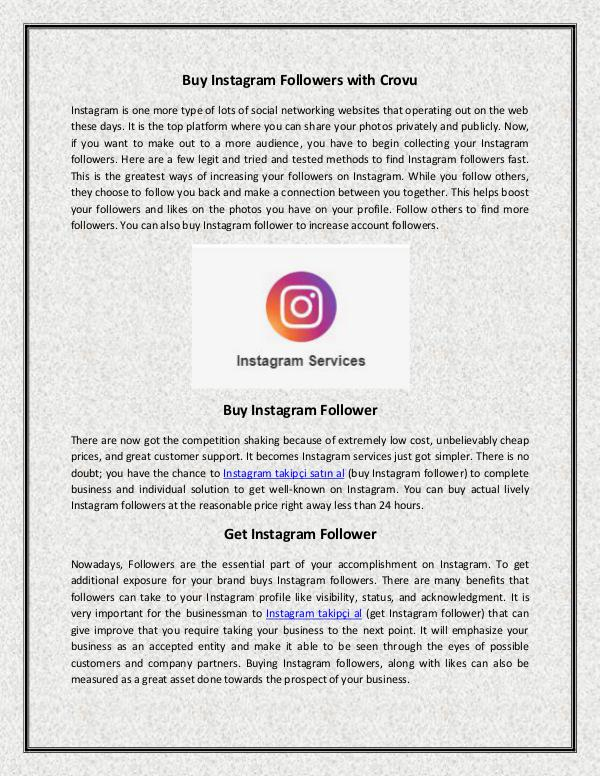 Buy Instagram Followers with Crovu

Instagram is one more type of lots of social networking websites that operating out on the web these days. It is the top platform where you can share your photos privately and publicly. Now, if you want to make out to a more audience, you have to begin collecting your Instagram followers. Here are a few legit and tried and tested methods to find Instagram followers fast. This is the greatest ways of increasing your followers on Instagram. While you follow others, they choose to follow you back and make a connection between you together. This helps boost your followers and likes on the photos you have on your profile. Follow others to find more followers. You can also buy Instagram follower to increase account followers.

Instagram Services

Buy Instagram Follower

There are now got the competition shaking because of extremely low cost, unbelievably cheap prices, and great customer support. It becomes Instagram services just got simpler. There is no doubt; you have the chance to Instagram takipçi satın al (buy Instagram follower) to complete business and individual solution to get well-known on Instagram. You can buy actual lively Instagram followers at the reasonable price right away less than 24 hours.

Get Instagram Follower

Nowadays, Followers are the essential part of your accomplishment on Instagram. To get additional exposure for your brand buys Instagram followers. There are many benefits that followers can take to your Instagram profile like visibility, status, and acknowledgment. It is very important for the businessman to Instagram takipçi al (get Instagram follower) that can give improve that you require taking your business to the next point. It will emphasize your business as an accepted entity and make it able to be seen through the eyes of possible customers and company partners. Buying Instagram followers, along with likes can also be measured as a great asset done towards the prospect of your business.